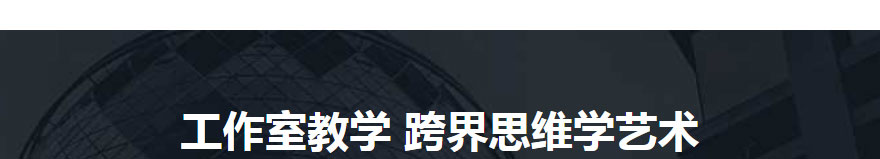 工作室教学 跨界思维学艺术